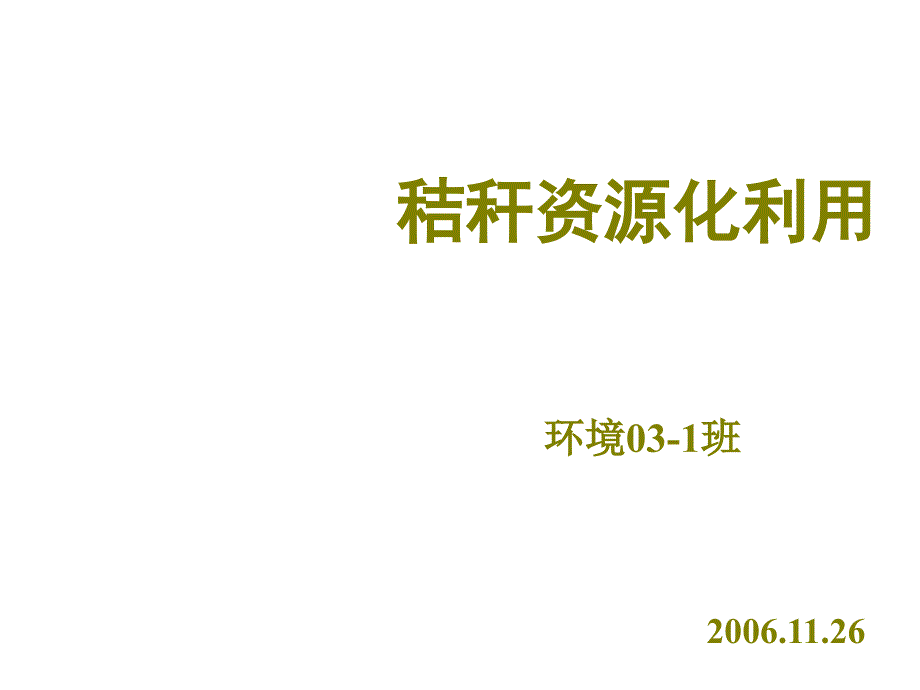 秸秆资源化利用

环境03-1班

2006.11.26